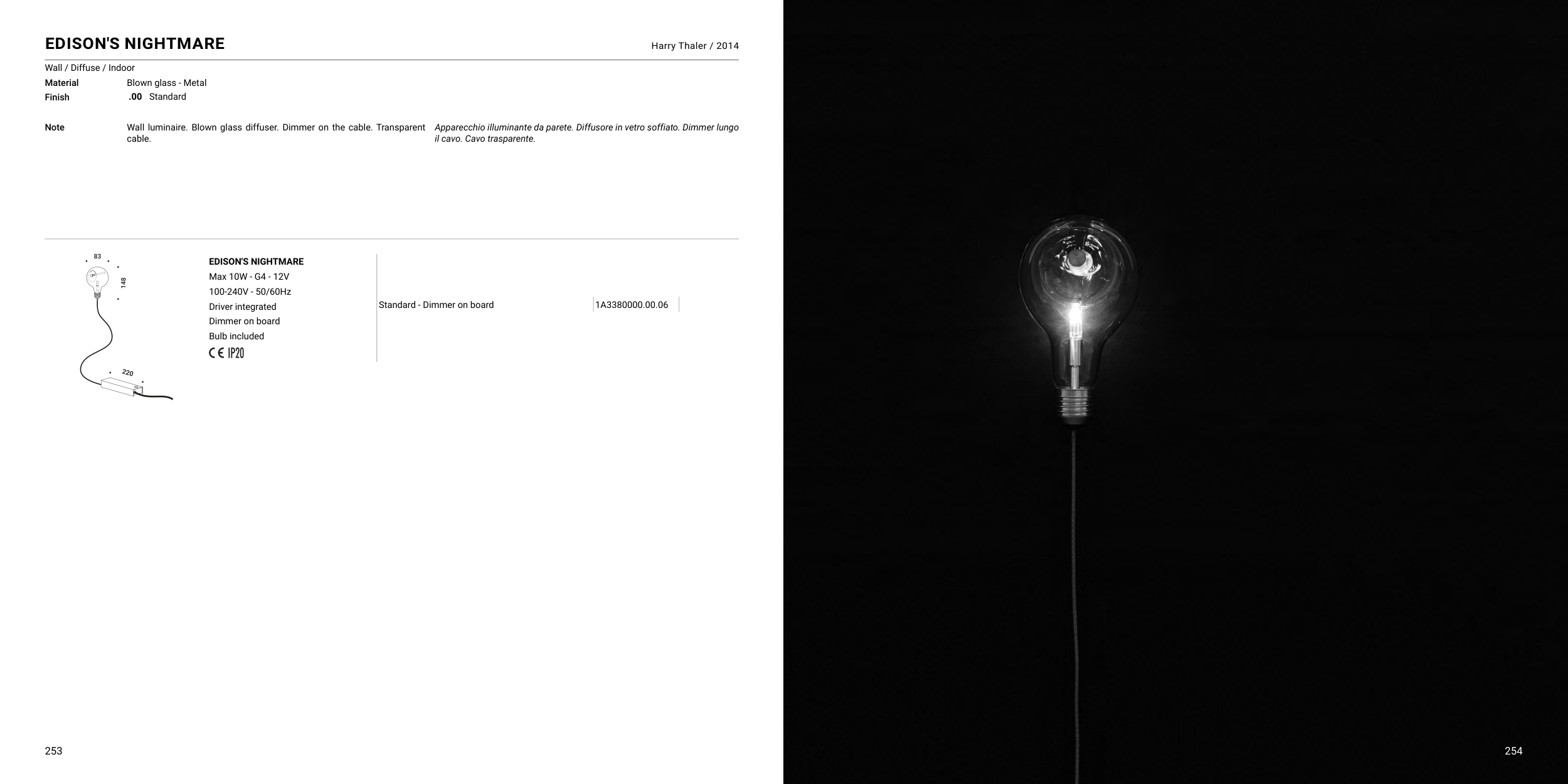 EDISON'S NIGHTMARE

Harry Thaler / 2014

Wall / Diffuse / Indoor
Material Blown glass - Metal
Finish .00 Standard

Note

Wall luminaire. Blown glass diffuser. Dimmer on the cable. Transparent cable.

Apparecchio illuminante da parete. Diffusore in vetro soffiato. Dimmer lungo il cavo. Cavo trasparente.

83
148
220

EDISON'S NIGHTMARE
Max 10W - G4 - 12V
100-240V - 50/60Hz
Driver integrated
Dimmer on board
Bulb included
CE IP20

Standard - Dimmer on board

1A3380000.00.06

253

254